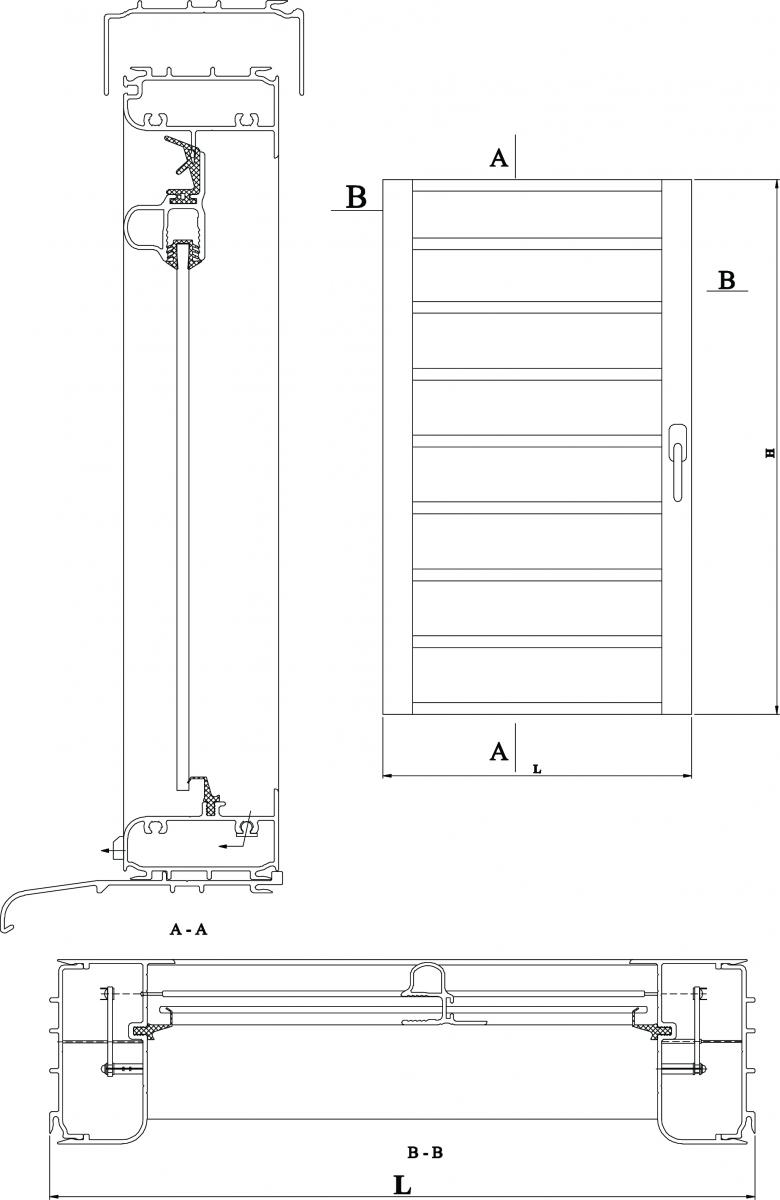 A

B

B

H

A

L

A - A

B - B

L